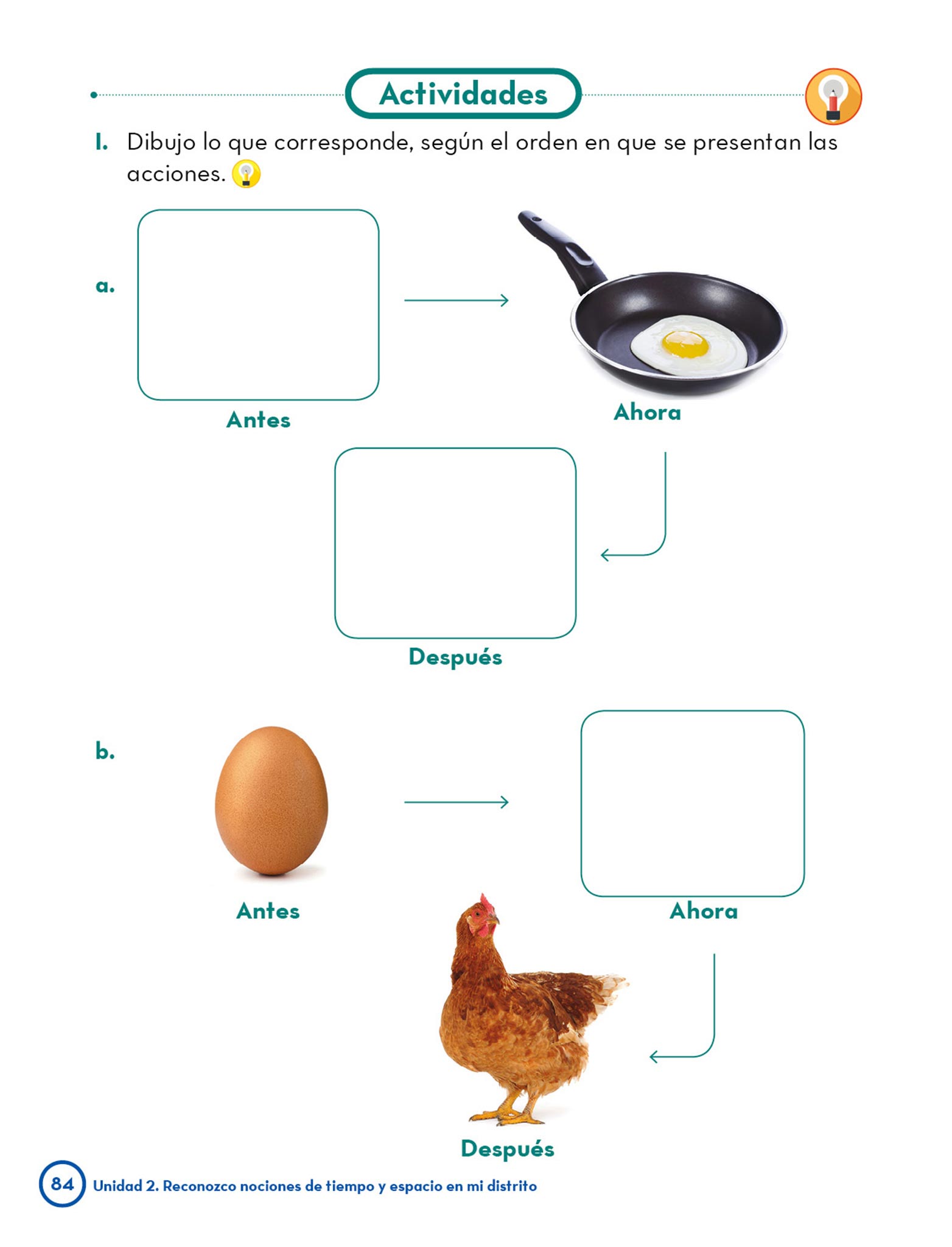 Actividades

1. Dibujo lo que corresponde, según el orden en que se presentan las acciones.

a.

Antes

Ahora

Después

b.

Antes

Ahora

Después

84 Unidad 2. Reconozco nociones de tiempo y espacio en mi distrito